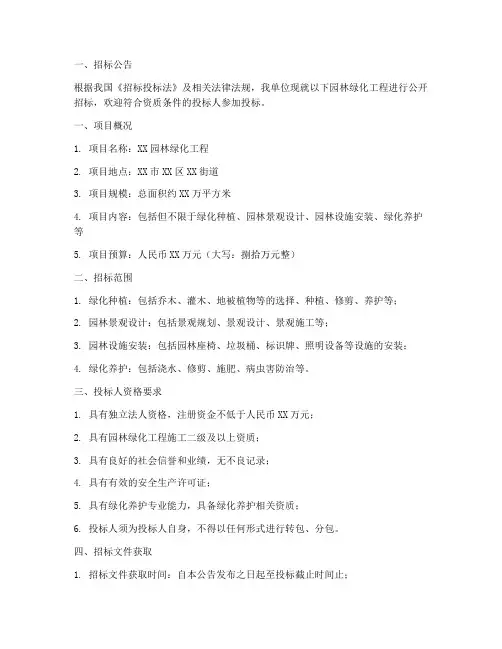 一、招标公告

根据我国《招标投标法》及相关法律法规，我单位现就以下园林绿化工程进行公开招标，欢迎符合资质条件的投标人参加投标。

一、项目概况

1. 项目名称：XX 园林绿化工程

2. 项目地点：XX 市 XX 区 XX 街道

3. 项目规模：总面积约 XX 万平方米

4. 项目内容：包括但不限于绿化种植、园林景观设计、园林设施安装、绿化养护等

5. 项目预算：人民币 XX 万元（大写：捌拾万元整）

二、招标范围

1. 绿化种植：包括乔木、灌木、地被植物等的选择、种植、修剪、养护等；

2. 园林景观设计：包括景观规划、景观设计、景观施工等；

3. 园林设施安装：包括园林座椅、垃圾桶、标识牌、照明设备等设施的安装；

4. 绿化养护：包括浇水、修剪、施肥、病虫害防治等。

三、投标人资格要求

1. 具有独立法人资格，注册资金不低于人民币 XX 万元；

2. 具有园林绿化工程施工二级及以上资质；

3. 具有良好的社会信誉和业绩，无不良记录；

4. 具有有效的安全生产许可证；

5. 具有绿化养护专业能力，具备绿化养护相关资质；

6. 投标人须为投标人自身，不得以任何形式进行转包、分包。

四、招标文件获取

1. 招标文件获取时间：自本公告发布之日起至投标截止时间止；